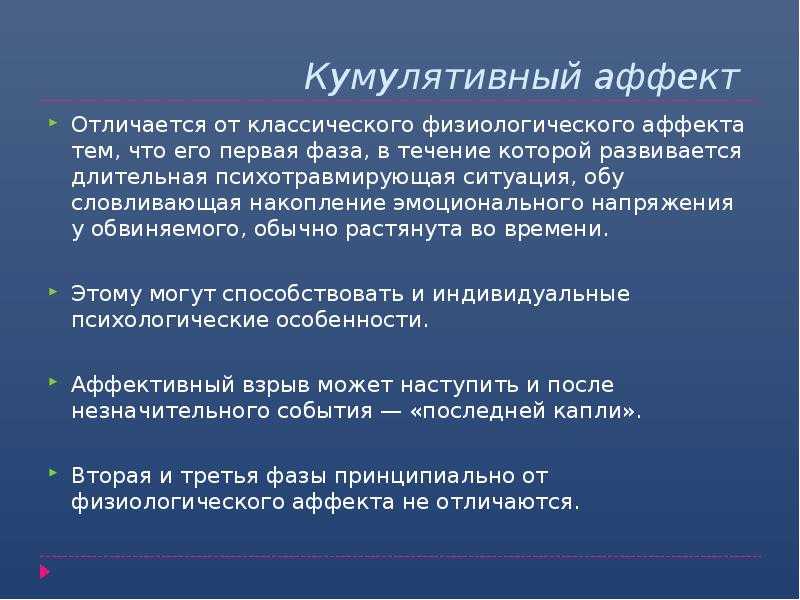 Кумулятивный аффект

Отличается от классического физиологического аффекта тем, что его первая фаза, в течение которой развивается длительная психотравмирующая ситуация, обу словливающая накопление эмоционального напряжения у обвиняемого, обычно растянута во времени.

Этому могут способствовать и индивидуальные психологические особенности.

Аффективный взрыв может наступить и после незначительного события — «последней капли».

Вторая и третья фазы принципиально от физиологического аффекта не отличаются.